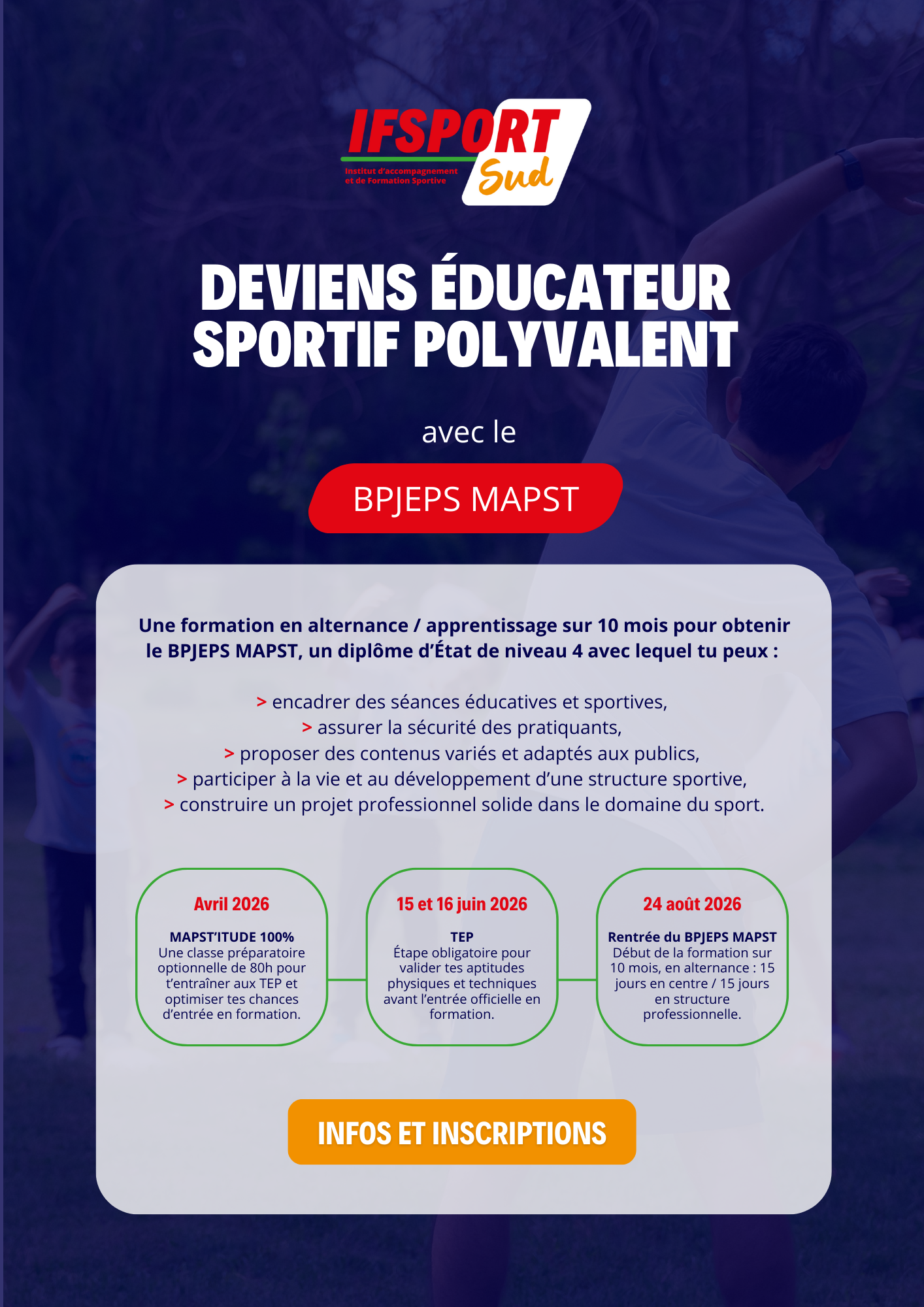 IFSPORT
Institut d'accompagnement
et de Formation Sportive
Sud

DEVIENS ÉDUCATEUR SPORTIF POLYVALENT

avec le

BPJEPS MAPST

Une formation en alternance / apprentissage sur 10 mois pour obtenir le BPJEPS MAPST, un diplôme d'État de niveau 4 avec lequel tu peux :

> encadrer des séances éducatives et sportives,
> assurer la sécurité des pratiquants,
> proposer des contenus variés et adaptés aux publics,
> participer à la vie et au développement d'une structure sportive,
> construire un projet professionnel solide dans le domaine du sport.

Avril 2026
MAPST'ITUDE 100%
Une classe préparatoire optionnelle de 80h pour t'entraîner aux TEP et optimiser tes chances d'entrée en formation.

15 et 16 juin 2026
TEP
Étape obligatoire pour valider tes aptitudes physiques et techniques avant l'entrée officielle en formation.

24 août 2026
Rentrée du BPJEPS MAPST
Début de la formation sur 10 mois, en alternance : 15 jours en centre / 15 jours en structure professionnelle.

INFOS ET INSCRIPTIONS